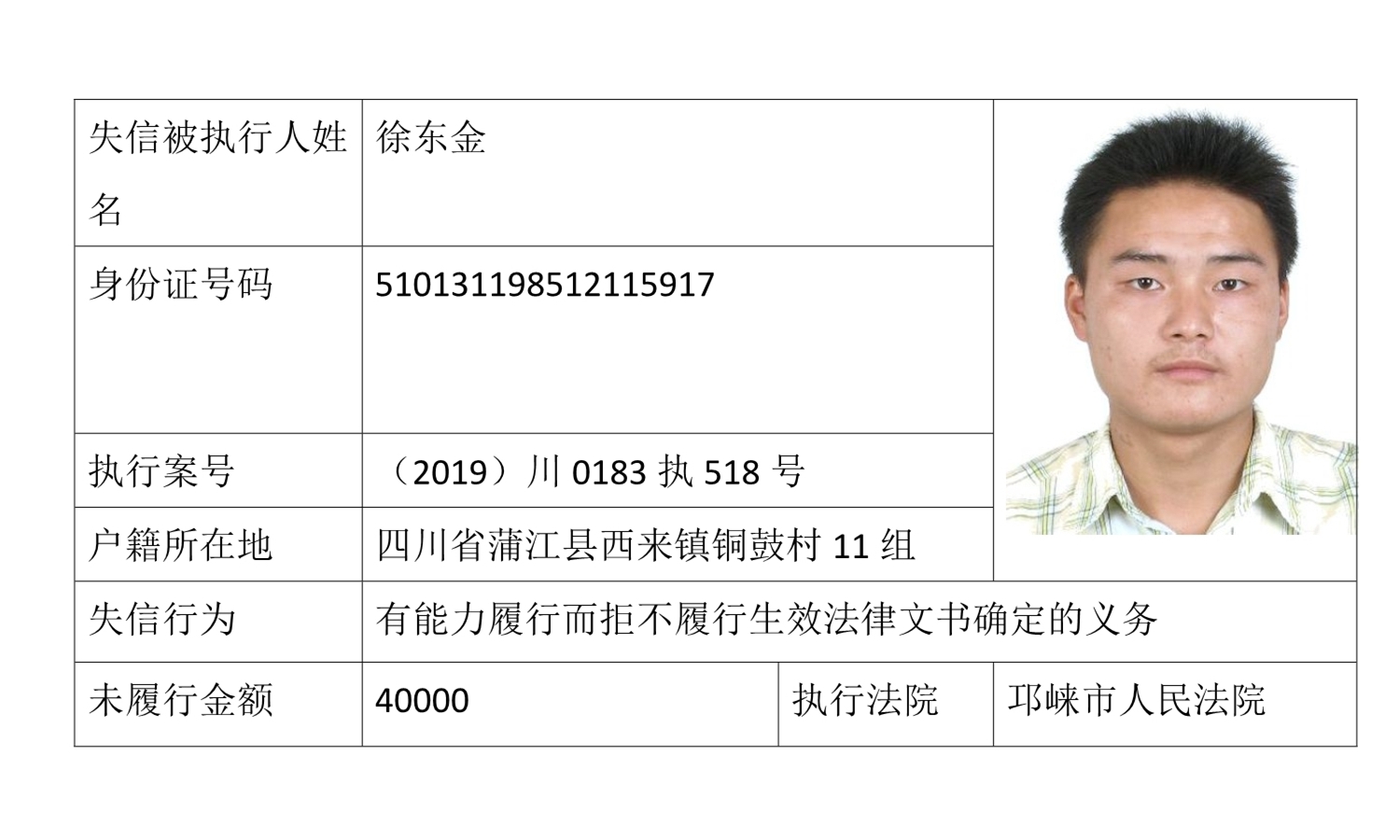 | 失信被执行人姓名 | 徐东金 | | |
|---|---|---|---|
| 身份证号码 | 510131198512115917 | | |
| 执行案号 | （2019）川 0183 执 518 号 | | |
| 户籍所在地 | 四川省蒲江县西来镇铜鼓村 11 组 | | |
| 失信行为 | 有能力履行而拒不履行生效法律文书确定的义务 | | |
| 未履行金额 | 40000 | 执行法院 | 邛崃市人民法院 |